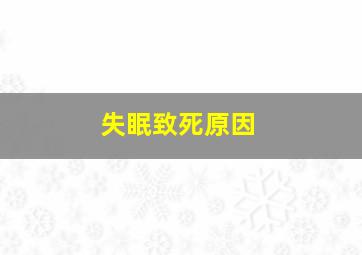 失眠致死原因